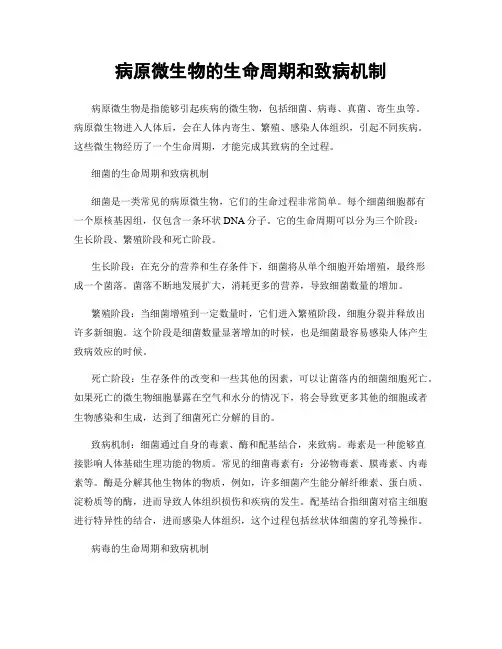 病原微生物的生命周期和致病机制

病原微生物是指能够引起疾病的微生物，包括细菌、病毒、真菌、寄生虫等。病原微生物进入人体后，会在人体内寄生、繁殖、感染人体组织，引起不同疾病。这些微生物经历了一个生命周期，才能完成其致病的全过程。

细菌的生命周期和致病机制

细菌是一类常见的病原微生物，它们的生命过程非常简单。每个细菌细胞都有一个原核基因组，仅包含一条环状 DNA 分子。它的生命周期可以分为三个阶段：生长阶段、繁殖阶段和死亡阶段。

生长阶段：在充分的营养和生存条件下，细菌将从单个细胞开始增殖，最终形成一个菌落。菌落不断地发展扩大，消耗更多的营养，导致细菌数量的增加。

繁殖阶段：当细菌增殖到一定数量时，它们进入繁殖阶段，细胞分裂并释放出许多新细胞。这个阶段是细菌数量显著增加的时候，也是细菌最容易感染人体产生致病效应的时候。

死亡阶段：生存条件的改变和一些其他的因素，可以让菌落内的细菌细胞死亡。如果死亡的微生物细胞暴露在空气和水分的情况下，将会导致更多其他的细胞或者生物感染和生成，达到了细菌死亡分解的目的。

致病机制：细菌通过自身的毒素、酶和配基结合，来致病。毒素是一种能够直接影响人体基础生理功能的物质。常见的细菌毒素有：分泌物毒素、膜毒素、内毒素等。酶是分解其他生物体的物质，例如，许多细菌产生能分解纤维素、蛋白质、淀粉质等的酶，进而导致人体组织损伤和疾病的发生。配基结合指细菌对宿主细胞进行特异性的结合，进而感染人体组织，这个过程包括丝状体细菌的穿孔等操作。

病毒的生命周期和致病机制